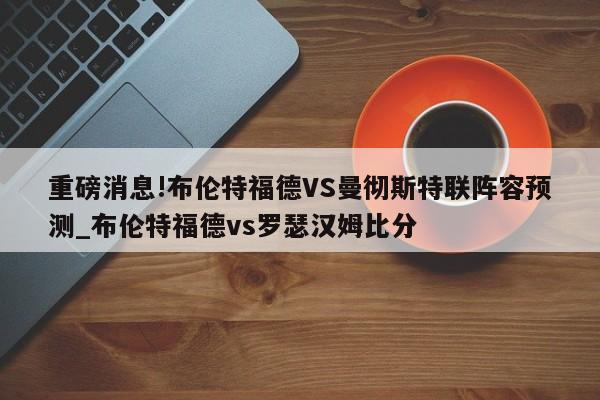 重磅消息!布伦特福德VS曼彻斯特联阵容预测_布伦特福德vs罗瑟汉姆比分